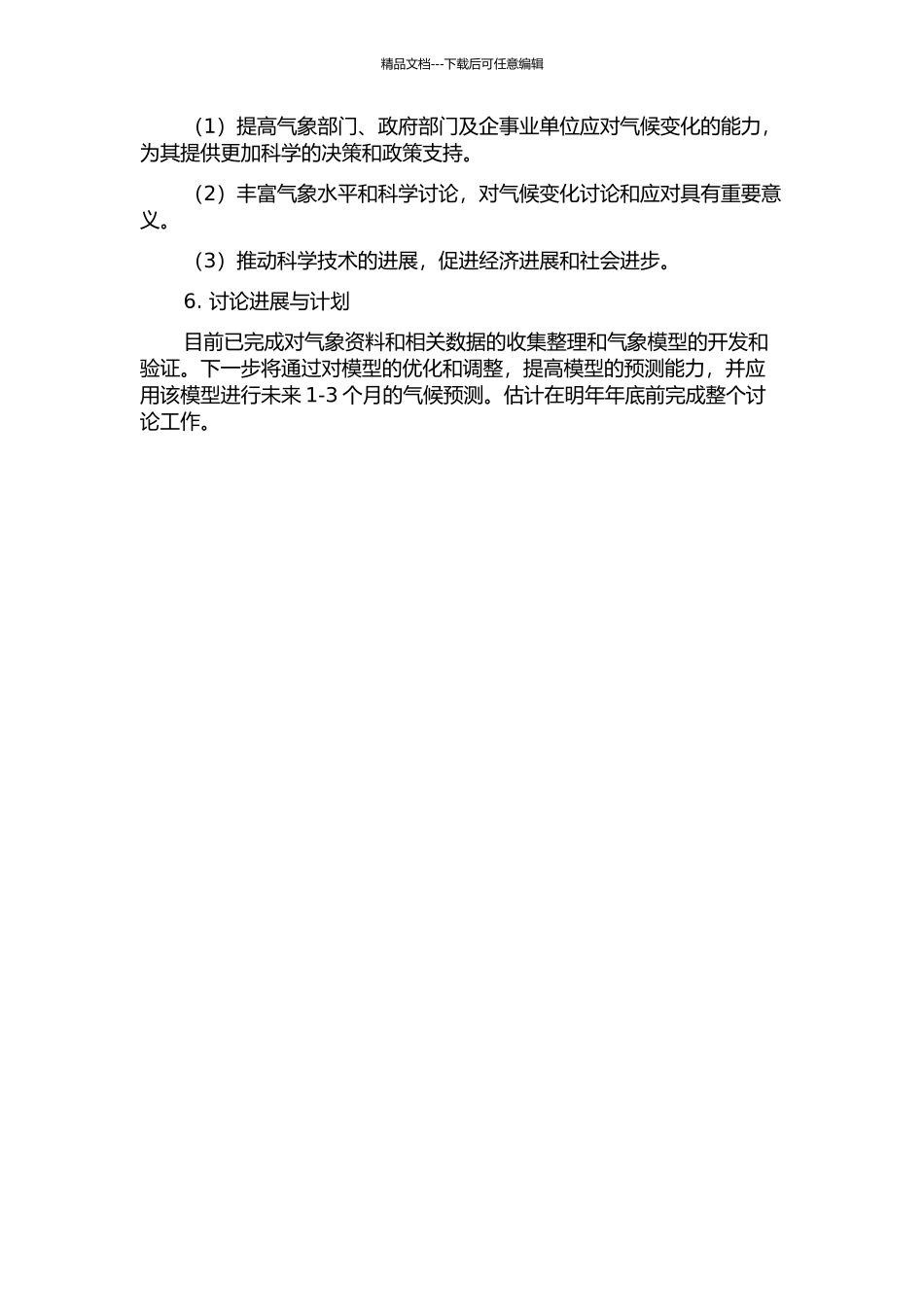 精品文档---下载后可任意编辑

（1）提高气象部门、政府部门及企事业单位应对气候变化的能力，为其提供更加科学的决策和政策支持。

（2）丰富气象水平和科学讨论，对气候变化讨论和应对具有重要意义。

（3）推动科学技术的进展，促进经济进展和社会进步。

6. 讨论进展与计划

目前已完成对气象资料和相关数据的收集整理和气象模型的开发和验证。下一步将通过对模型的优化和调整，提高模型的预测能力，并应用该模型进行未来 1-3 个月的气候预测。估计在明年年底前完成整个讨论工作。